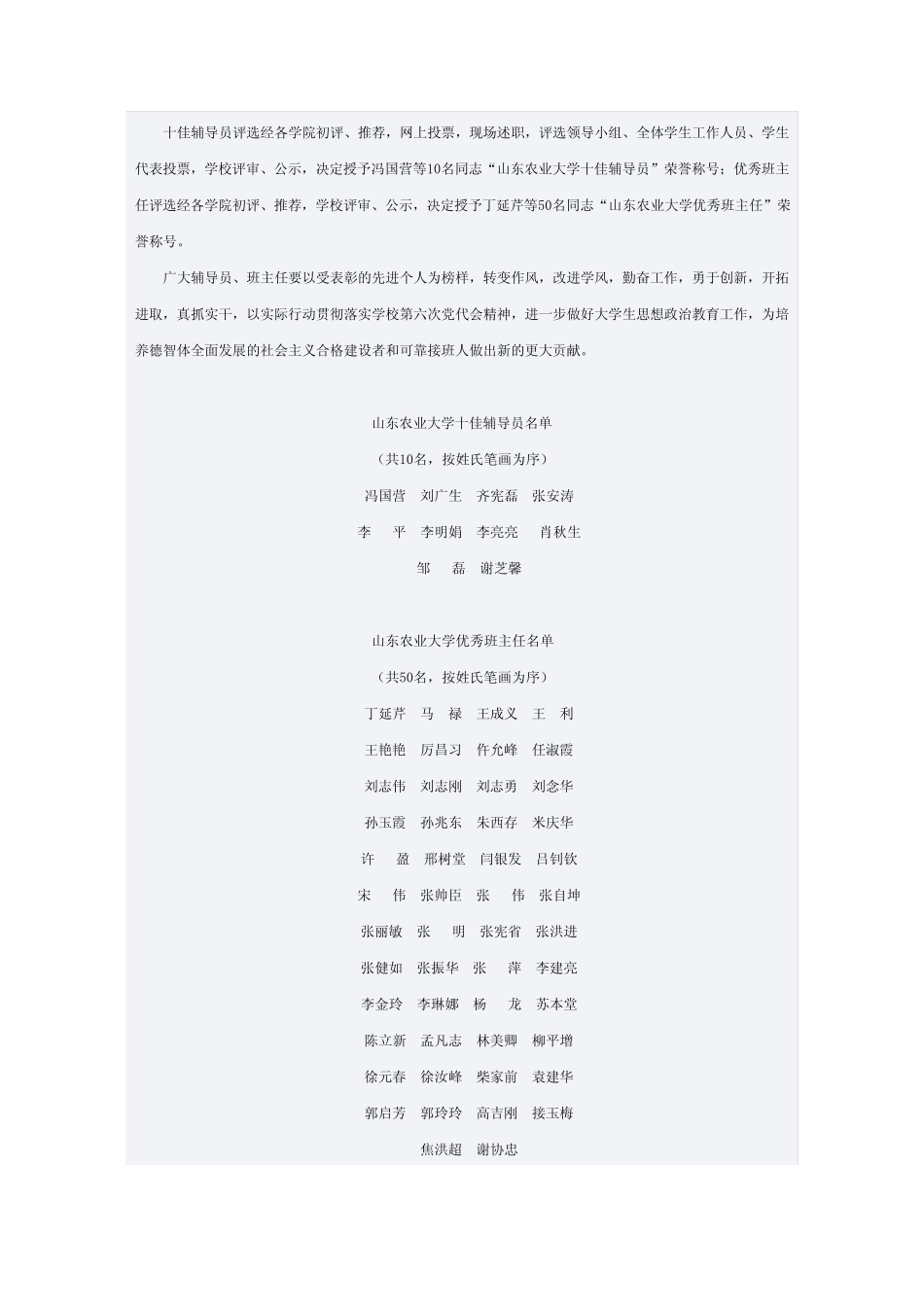 十佳辅导员评选经各学院初评、推荐，网上投票，现场述职，评选领导小组、全体学生工作人员、学生代表投票，学校评审、公示，决定授予冯国营等10名同志“山东农业大学十佳辅导员”荣誉称号；优秀班主任评选经各学院初评、推荐，学校评审、公示，决定授予丁延芹等50名同志“山东农业大学优秀班主任”荣誉称号。

广大辅导员、班主任要以受表彰的先进个人为榜样，转变作风，改进学风，勤奋工作，勇于创新，开拓进取，真抓实干，以实际行动贯彻落实学校第六次党代会精神，进一步做好大学生思想政治教育工作，为培养德智体全面发展的社会主义合格建设者和可靠接班人做出新的更大贡献。

山东农业大学十佳辅导员名单

（共10名，按姓氏笔画为序）

冯国营　刘广生　齐宪磊　张安涛

李　平　李明娟　李亮亮　肖秋生

邹　磊　谢芝馨

山东农业大学优秀班主任名单

（共50名，按姓氏笔画为序）

丁延芹　马　禄　王成义　王　利

王艳艳　厉昌习　仵允峰　任淑霞

刘志伟　刘志刚　刘志勇　刘念华

孙玉霞　孙兆东　朱西存　米庆华

许　盈　邢树堂　闫银发　吕钊钦

宋　伟　张帅臣　张　伟　张自坤

张丽敏　张　明　张宪省　张洪进

张健如　张振华　张　萍　李建亮

李金玲　李琳娜　杨　龙　苏本堂

陈立新　孟凡志　林美卿　柳平增

徐元春　徐汝峰　柴家前　袁建华

郭启芳　郭玲玲　高吉刚　接玉梅

焦洪超　谢协忠